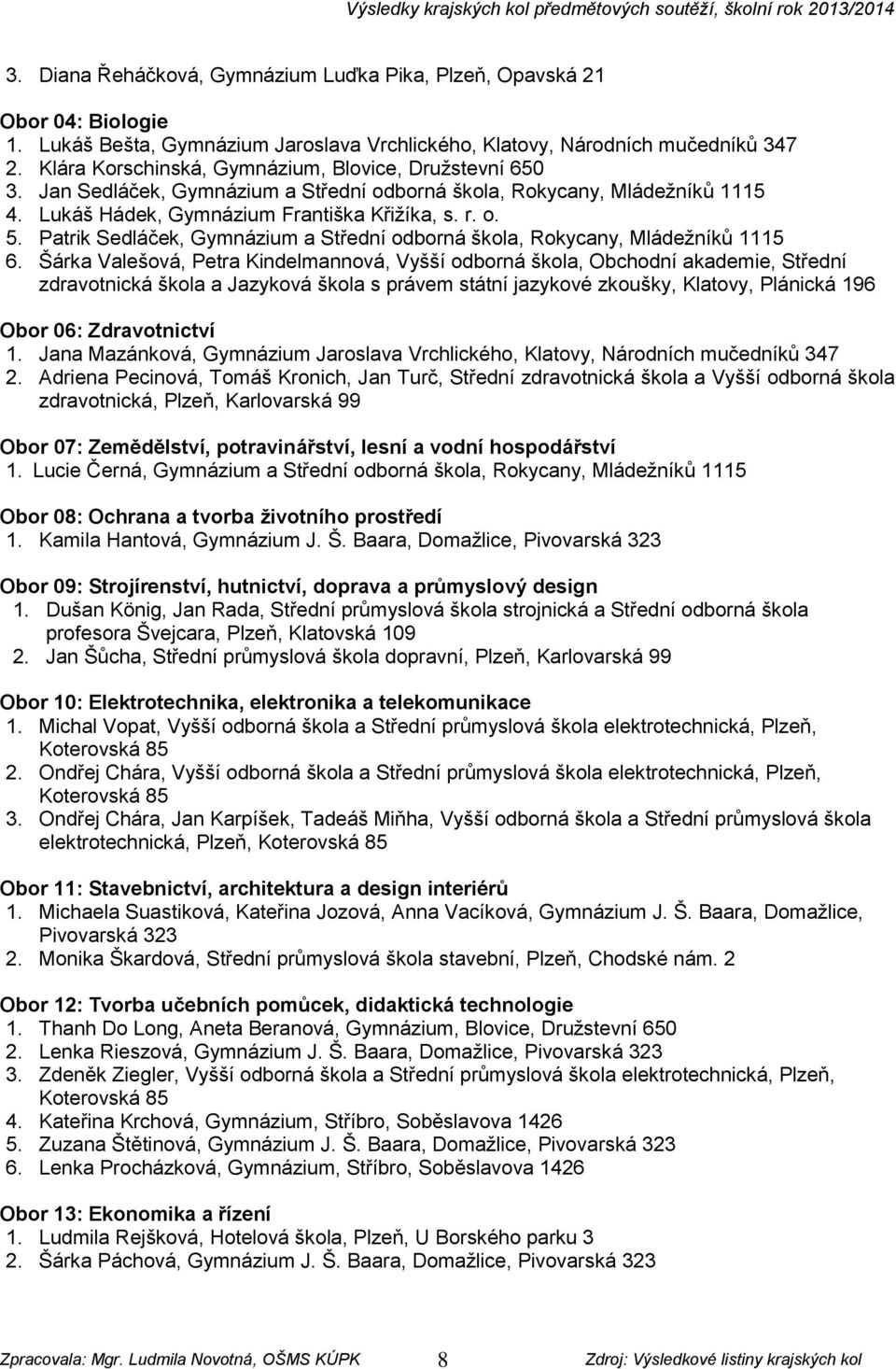 Výsledky krajských kol předmětových soutěží, školní rok 2013/2014

3. Diana Řeháčková, Gymnázium Luďka Pika, Plzeň, Opavská 21

Obor 04: Biologie
1. Lukáš Bešta, Gymnázium Jaroslava Vrchlického, Klatovy, Národních mučedníků 347
2. Klára Korschinská, Gymnázium, Blovice, Družstevní 650
3. Jan Sedláček, Gymnázium a Střední odborná škola, Rokycany, Mládežníků 1115
4. Lukáš Hádek, Gymnázium Františka Křižíka, s. r. o.
5. Patrik Sedláček, Gymnázium a Střední odborná škola, Rokycany, Mládežníků 1115
6. Šárka Valešová, Petra Kindelmannová, Vyšší odborná škola, Obchodní akademie, Střední zdravotnická škola a Jazyková škola s právem státní jazykové zkoušky, Klatovy, Plánická 196

Obor 06: Zdravotnictví
1. Jana Mazánková, Gymnázium Jaroslava Vrchlického, Klatovy, Národních mučedníků 347
2. Adriena Pecinová, Tomáš Kronich, Jan Turč, Střední zdravotnická škola a Vyšší odborná škola zdravotnická, Plzeň, Karlovarská 99

Obor 07: Zemědělství, potravinářství, lesní a vodní hospodářství
1. Lucie Černá, Gymnázium a Střední odborná škola, Rokycany, Mládežníků 1115

Obor 08: Ochrana a tvorba životního prostředí
1. Kamila Hantová, Gymnázium J. Š. Baara, Domažlice, Pivovarská 323

Obor 09: Strojírenství, hutnictví, doprava a průmyslový design
1. Dušan König, Jan Rada, Střední průmyslová škola strojnická a Střední odborná škola profesora Švejcara, Plzeň, Klatovská 109
2. Jan Šůcha, Střední průmyslová škola dopravní, Plzeň, Karlovarská 99

Obor 10: Elektrotechnika, elektronika a telekomunikace
1. Michal Vopat, Vyšší odborná škola a Střední průmyslová škola elektrotechnická, Plzeň, Koterovská 85
2. Ondřej Chára, Vyšší odborná škola a Střední průmyslová škola elektrotechnická, Plzeň, Koterovská 85
3. Ondřej Chára, Jan Karpíšek, Tadeáš Miňha, Vyšší odborná škola a Střední průmyslová škola elektrotechnická, Plzeň, Koterovská 85

Obor 11: Stavebnictví, architektura a design interiérů
1. Michaela Suastiková, Kateřina Jozová, Anna Vacíková, Gymnázium J. Š. Baara, Domažlice, Pivovarská 323
2. Monika Škardová, Střední průmyslová škola stavební, Plzeň, Chodské nám. 2

Obor 12: Tvorba učebních pomůcek, didaktická technologie
1. Thanh Do Long, Aneta Beranová, Gymnázium, Blovice, Družstevní 650
2. Lenka Rieszová, Gymnázium J. Š. Baara, Domažlice, Pivovarská 323
3. Zdeněk Ziegler, Vyšší odborná škola a Střední průmyslová škola elektrotechnická, Plzeň, Koterovská 85
4. Kateřina Krchová, Gymnázium, Stříbro, Soběslavova 1426
5. Zuzana Štětinová, Gymnázium J. Š. Baara, Domažlice, Pivovarská 323
6. Lenka Procházková, Gymnázium, Stříbro, Soběslavova 1426

Obor 13: Ekonomika a řízení
1. Ludmila Rejšková, Hotelová škola, Plzeň, U Borského parku 3
2. Šárka Páchová, Gymnázium J. Š. Baara, Domažlice, Pivovarská 323

Zpracovala: Mgr. Ludmila Novotná, OŠMS KÚPK 8 Zdroj: Výsledkové listiny krajských kol